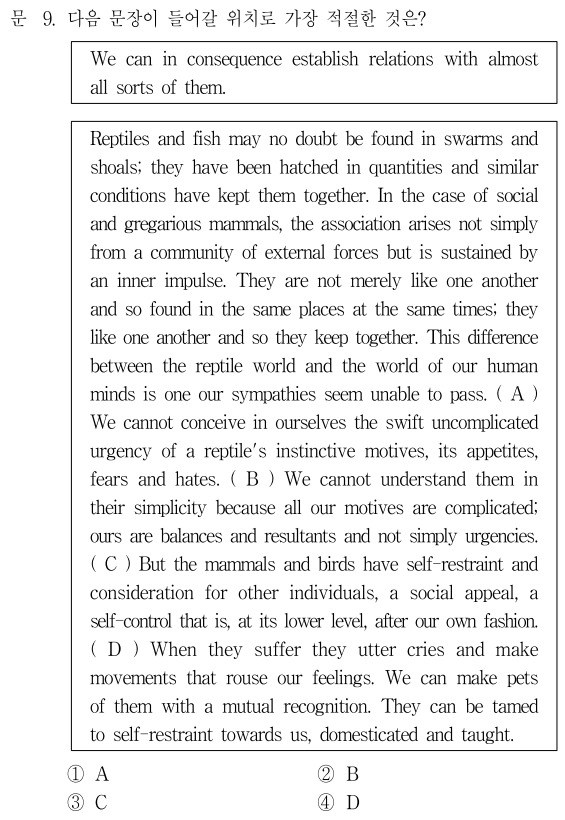 문 9. 다음 문장이 들어갈 위치로 가장 적절한 것은?

We can in consequence establish relations with almost all sorts of them.

Reptiles and fish may no doubt be found in swarms and shoals; they have been hatched in quantities and similar conditions have kept them together. In the case of social and gregarious mammals, the association arises not simply from a community of external forces but is sustained by an inner impulse. They are not merely like one another and so found in the same places at the same times; they like one another and so they keep together. This difference between the reptile world and the world of our human minds is one our sympathies seem unable to pass. ( A ) We cannot conceive in ourselves the swift uncomplicated urgency of a reptile's instinctive motives, its appetites, fears and hates. ( B ) We cannot understand them in their simplicity because all our motives are complicated; ours are balances and resultants and not simply urgencies. ( C ) But the mammals and birds have self-restraint and consideration for other individuals, a social appeal, a self-control that is, at its lower level, after our own fashion. ( D ) When they suffer they utter cries and make movements that rouse our feelings. We can make pets of them with a mutual recognition. They can be tamed to self-restraint towards us, domesticated and taught.

① A ② B
③ C ④ D